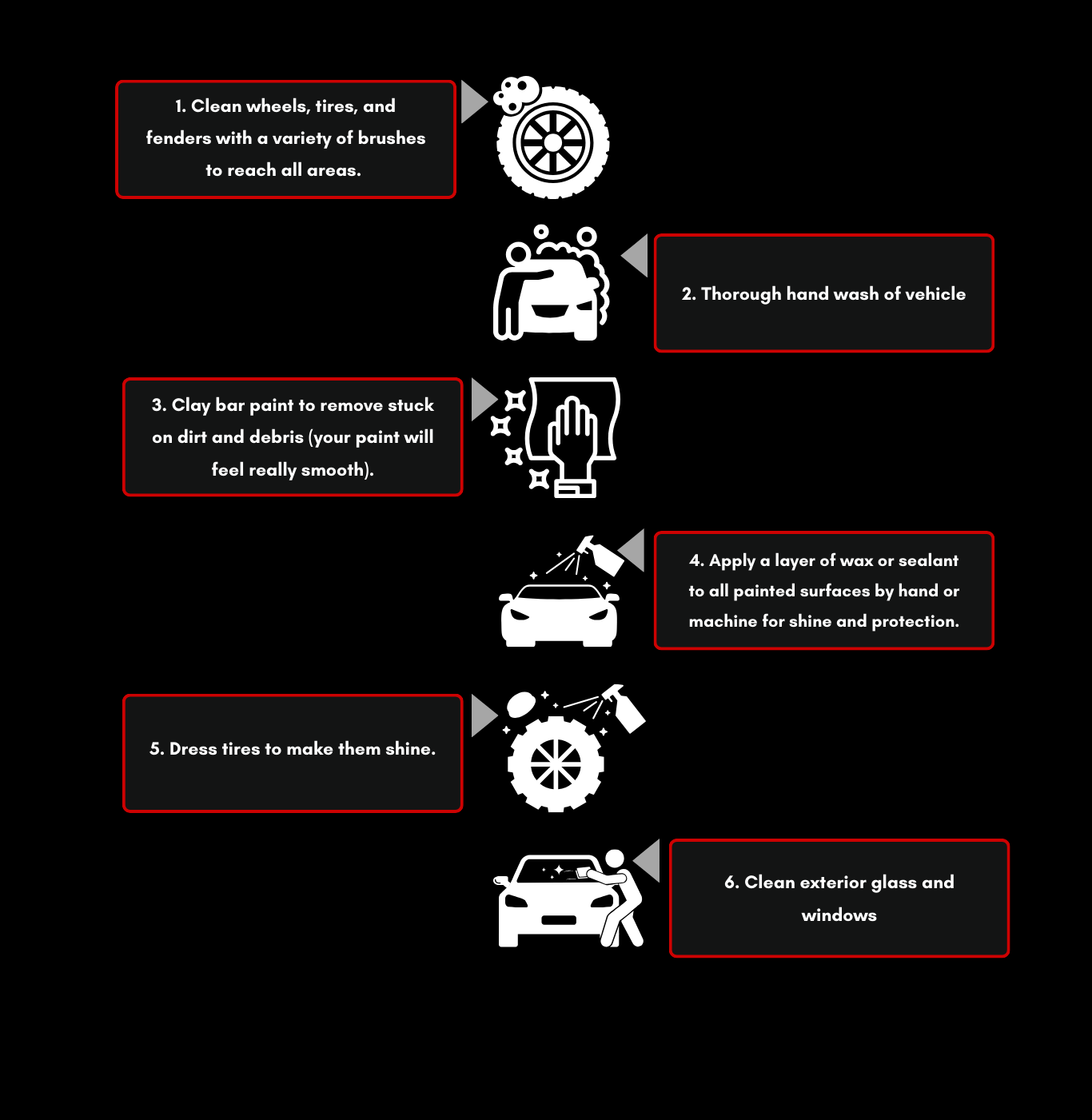 1. Clean wheels, tires, and fenders with a variety of brushes to reach all areas.

2. Thorough hand wash of vehicle

3. Clay bar paint to remove stuck on dirt and debris (your paint will feel really smooth).

4. Apply a layer of wax or sealant to all painted surfaces by hand or machine for shine and protection.

5. Dress tires to make them shine.

6. Clean exterior glass and windows